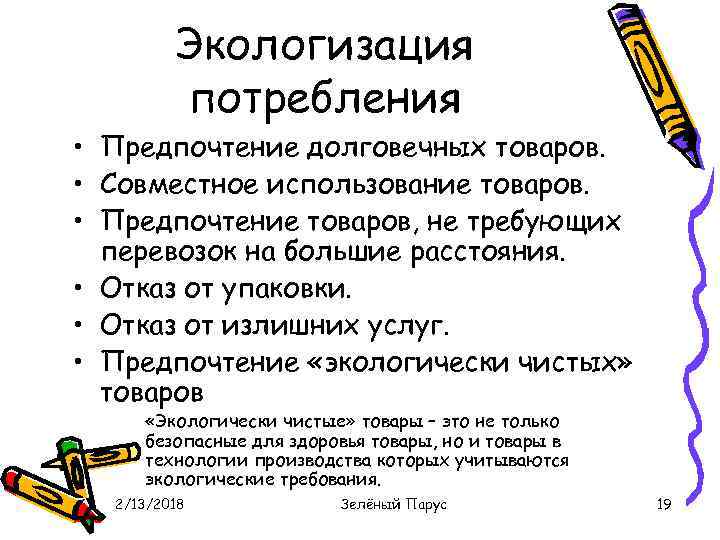 Экологизация потребления

• Предпочтение долговечных товаров.
• Совместное использование товаров.
• Предпочтение товаров, не требующих перевозок на большие расстояния.
• Отказ от упаковки.
• Отказ от излишних услуг.
• Предпочтение «экологически чистых» товаров

«Экологически чистые» товары – это не только безопасные для здоровья товары, но и товары в технологии производства которых учитываются экологические требования.

2/13/2018

Зелёный Парус

19